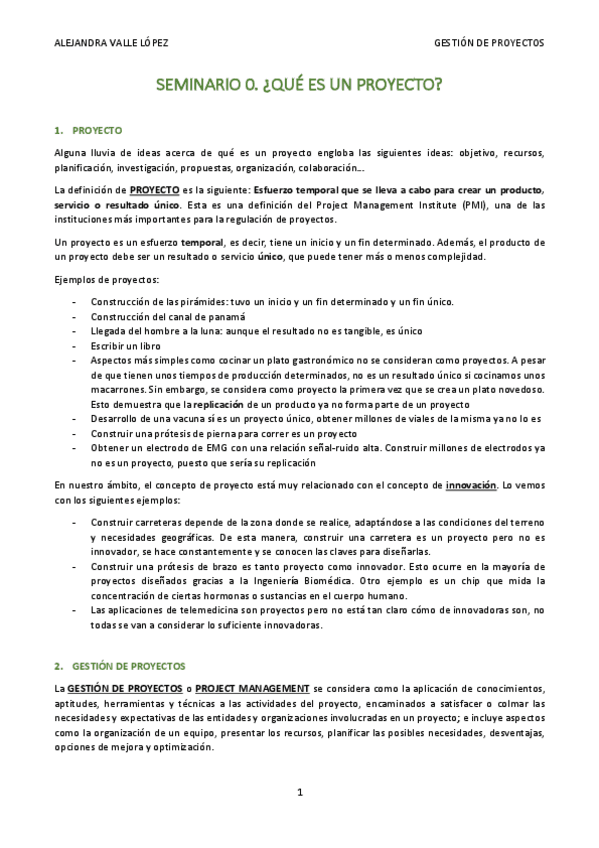 ALEJANDRA VALLE LÓPEZ

GESTIÓN DE PROYECTOS

SEMINARIO 0. ¿QUÉ ES UN PROYECTO?

1. PROYECTO

Alguna lluvia de ideas acerca de qué es un proyecto engloba las siguientes ideas: objetivo, recursos, planificación, investigación, propuestas, organización, colaboración…

La definición de PROYECTO es la siguiente: Esfuerzo temporal que se lleva a cabo para crear un producto, servicio o resultado único. Esta es una definición del Project Management Institute (PMI), una de las instituciones más importantes para la regulación de proyectos.

Un proyecto es un esfuerzo temporal, es decir, tiene un inicio y un fin determinado. Además, el producto de un proyecto debe ser un resultado o servicio único, que puede tener más o menos complejidad.

Ejemplos de proyectos:

- Construcción de las pirámides: tuvo un inicio y un fin determinado y un fin único.
- Construcción del canal de panamá
- Llegada del hombre a la luna: aunque el resultado no es tangible, es único
- Escribir un libro
- Aspectos más simples como cocinar un plato gastronómico no se consideran como proyectos. A pesar de que tienen unos tiempos de producción determinados, no es un resultado único si cocinamos unos macarrones. Sin embargo, se considera como proyecto la primera vez que se crea un plato novedoso. Esto demuestra que la replicación de un producto ya no forma parte de un proyecto
- Desarrollo de una vacuna sí es un proyecto único, obtener millones de viales de la misma ya no lo es
- Construir una prótesis de pierna para correr es un proyecto
- Obtener un electrodo de EMG con una relación señal-ruido alta. Construir millones de electrodos ya no es un proyecto, puesto que sería su replicación

En nuestro ámbito, el concepto de proyecto está muy relacionado con el concepto de innovación. Lo vemos con los siguientes ejemplos:

- Construir carreteras depende de la zona donde se realice, adaptándose a las condiciones del terreno y necesidades geográficas. De esta manera, construir una carretera es un proyecto pero no es innovador, se hace constantemente y se conocen las claves para diseñarlas.
- Construir una prótesis de brazo es tanto proyecto como innovador. Esto ocurre en la mayoría de proyectos diseñados gracias a la Ingeniería Biomédica. Otro ejemplo es un chip que mida la concentración de ciertas hormonas o sustancias en el cuerpo humano.
- Las aplicaciones de telemedicina son proyectos pero no está tan claro cómo de innovadoras son, no todas se van a considerar lo suficiente innovadoras.

2. GESTIÓN DE PROYECTOS

La GESTIÓN DE PROYECTOS o PROJECT MANAGEMENT se considera como la aplicación de conocimientos, aptitudes, herramientas y técnicas a las actividades del proyecto, encaminados a satisfacer o colmar las necesidades y expectativas de las entidades y organizaciones involucradas en un proyecto; e incluye aspectos como la organización de un equipo, presentar los recursos, planificar las posibles necesidades, desventajas, opciones de mejora y optimización.

1